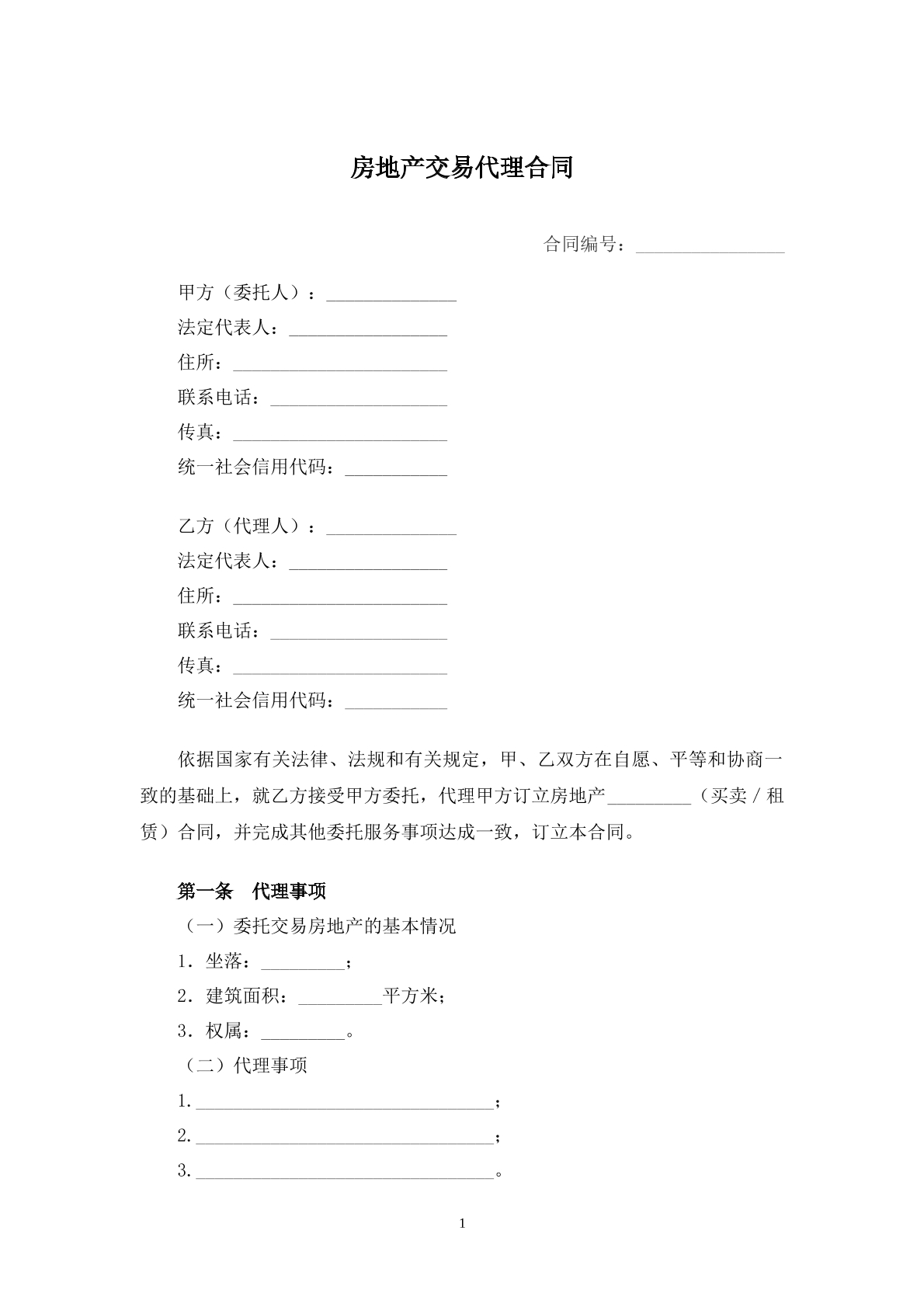 房地产交易代理合同

合同编号：________________

甲方（委托人）：______________
法定代表人：_________________
住所：_______________________
联系电话：___________________
传真：_______________________
统一社会信用代码：___________

乙方（代理人）：______________
法定代表人：_________________
住所：_______________________
联系电话：___________________
传真：_______________________
统一社会信用代码：___________

依据国家有关法律、法规和有关规定，甲、乙双方在自愿、平等和协商一致的基础上，就乙方接受甲方委托，代理甲方订立房地产_________（买卖／租赁）合同，并完成其他委托服务事项达成一致，订立本合同。

第一条　代理事项
（一）委托交易房地产的基本情况
1．坐落：_________；
2．建筑面积：_________平方米；
3．权属：_________。
（二）代理事项
1.________________________________；
2.________________________________；
3.________________________________。

1